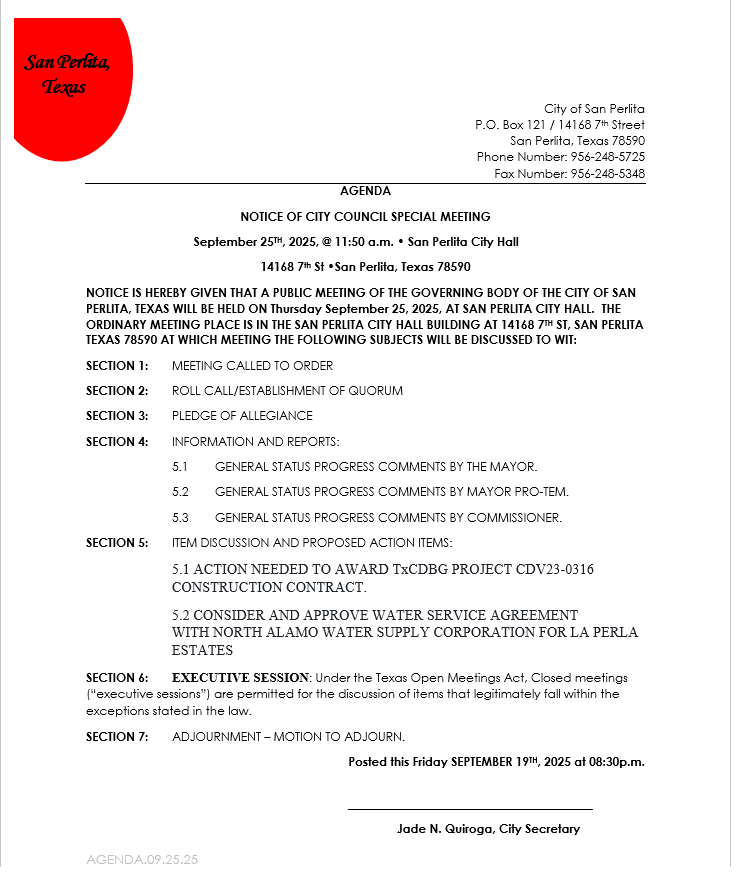 San Perlita, Texas

City of San Perlita
P.O. Box 121 / 14168 7th Street
San Perlita, Texas 78590
Phone Number: 956-248-5725
Fax Number: 956-248-5348

AGENDA

NOTICE OF CITY COUNCIL SPECIAL MEETING

September 25TH, 2025, @ 11:50 a.m. • San Perlita City Hall

14168 7th St •San Perlita, Texas 78590

NOTICE IS HEREBY GIVEN THAT A PUBLIC MEETING OF THE GOVERNING BODY OF THE CITY OF SAN PERLITA, TEXAS WILL BE HELD ON Thursday September 25, 2025, AT SAN PERLITA CITY HALL. THE ORDINARY MEETING PLACE IS IN THE SAN PERLITA CITY HALL BUILDING AT 14168 7TH ST, SAN PERLITA TEXAS 78590 AT WHICH MEETING THE FOLLOWING SUBJECTS WILL BE DISCUSSED TO WIT:

SECTION 1: MEETING CALLED TO ORDER

SECTION 2: ROLL CALL/ESTABLISHMENT OF QUORUM

SECTION 3: PLEDGE OF ALLEGIANCE

SECTION 4: INFORMATION AND REPORTS:

5.1 GENERAL STATUS PROGRESS COMMENTS BY THE MAYOR.

5.2 GENERAL STATUS PROGRESS COMMENTS BY MAYOR PRO-TEM.

5.3 GENERAL STATUS PROGRESS COMMENTS BY COMMISSIONER.

SECTION 5: ITEM DISCUSSION AND PROPOSED ACTION ITEMS:

5.1 ACTION NEEDED TO AWARD TxCDBG PROJECT CDV23-0316 CONSTRUCTION CONTRACT.

5.2 CONSIDER AND APPROVE WATER SERVICE AGREEMENT WITH NORTH ALAMO WATER SUPPLY CORPORATION FOR LA PERLA ESTATES

SECTION 6: EXECUTIVE SESSION: Under the Texas Open Meetings Act, Closed meetings ("executive sessions") are permitted for the discussion of items that legitimately fall within the exceptions stated in the law.

SECTION 7: ADJOURNMENT – MOTION TO ADJOURN.

Posted this Friday SEPTEMBER 19TH, 2025 at 08:30p.m.

Jade N. Quiroga, City Secretary

AGENDA.09.25.25